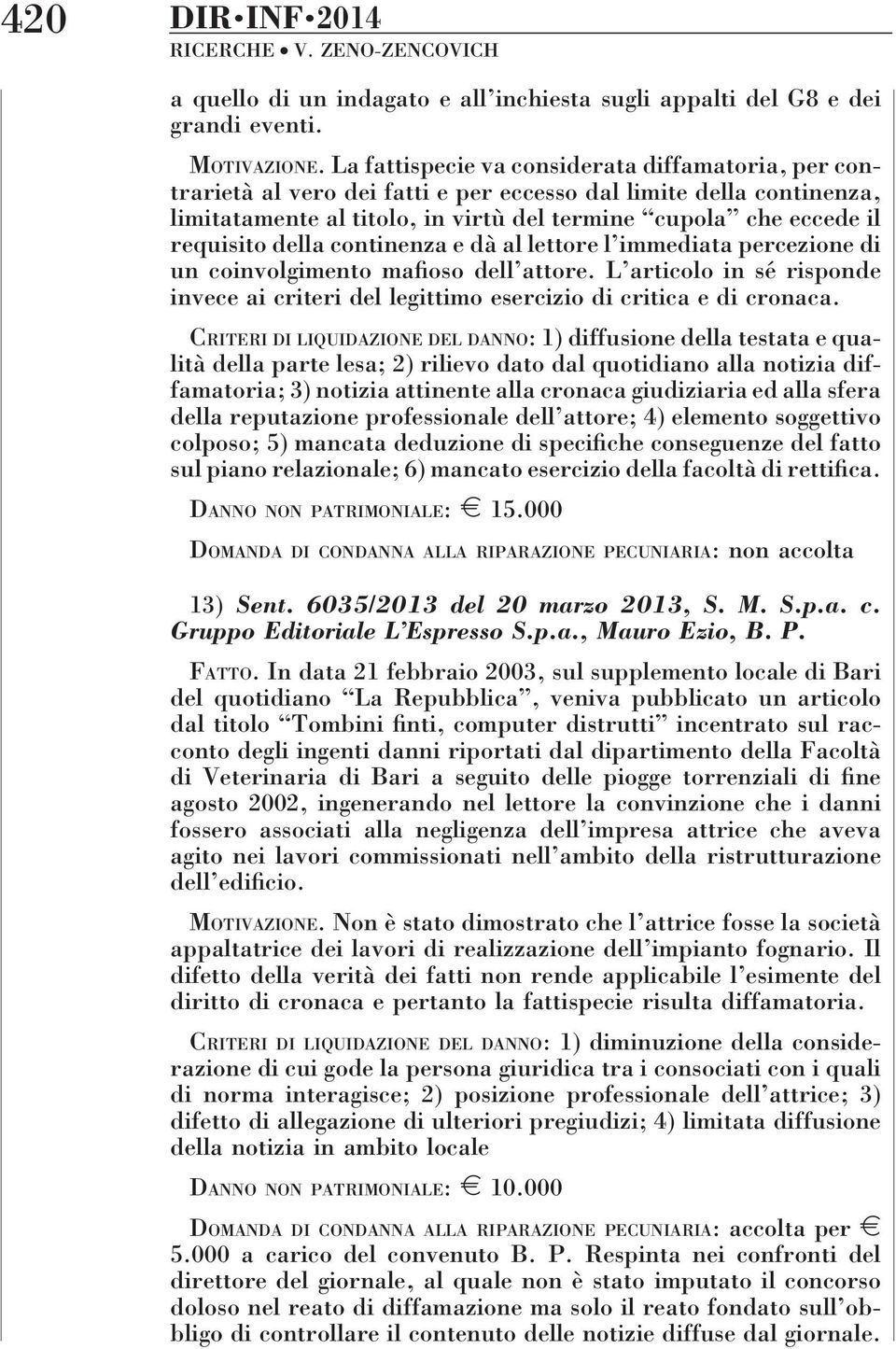 420 DIR•INF•2014
RICERCHE • V. ZENO-ZENCOVICH

a quello di un indagato e all'inchiesta sugli appalti del G8 e dei grandi eventi.

MOTIVAZIONE. La fattispecie va considerata diffamatoria, per contrarietà al vero dei fatti e per eccesso dal limite della continenza, limitatamente al titolo, in virtù del termine "cupola" che eccede il requisito della continenza e dà al lettore l'immediata percezione di un coinvolgimento mafioso dell'attore. L'articolo in sé risponde invece ai criteri del legittimo esercizio di critica e di cronaca.

CRITERI DI LIQUIDAZIONE DEL DANNO: 1) diffusione della testata e qualità della parte lesa; 2) rilievo dato dal quotidiano alla notizia diffamatoria; 3) notizia attinente alla cronaca giudiziaria ed alla sfera della reputazione professionale dell'attore; 4) elemento soggettivo colposo; 5) mancata deduzione di specifiche conseguenze del fatto sul piano relazionale; 6) mancato esercizio della facoltà di rettifica.

DANNO NON PATRIMONIALE: € 15.000

DOMANDA DI CONDANNA ALLA RIPARAZIONE PECUNIARIA: non accolta

13) Sent. 6035/2013 del 20 marzo 2013, S. M. S.p.a. c. Gruppo Editoriale L'Espresso S.p.a., Mauro Ezio, B. P.

FATTO. In data 21 febbraio 2003, sul supplemento locale di Bari del quotidiano "La Repubblica", veniva pubblicato un articolo dal titolo "Tombini finti, computer distrutti" incentrato sul racconto degli ingenti danni riportati dal dipartimento della Facoltà di Veterinaria di Bari a seguito delle piogge torrenziali di fine agosto 2002, ingenerando nel lettore la convinzione che i danni fossero associati alla negligenza dell'impresa attrice che aveva agito nei lavori commissionati nell'ambito della ristrutturazione dell'edificio.

MOTIVAZIONE. Non è stato dimostrato che l'attrice fosse la società appaltatrice dei lavori di realizzazione dell'impianto fognario. Il difetto della verità dei fatti non rende applicabile l'esimente del diritto di cronaca e pertanto la fattispecie risulta diffamatoria.

CRITERI DI LIQUIDAZIONE DEL DANNO: 1) diminuzione della considerazione di cui gode la persona giuridica tra i consociati con i quali di norma interagisce; 2) posizione professionale dell'attrice; 3) difetto di allegazione di ulteriori pregiudizi; 4) limitata diffusione della notizia in ambito locale

DANNO NON PATRIMONIALE: € 10.000

DOMANDA DI CONDANNA ALLA RIPARAZIONE PECUNIARIA: accolta per € 5.000 a carico del convenuto B. P. Respinta nei confronti del direttore del giornale, al quale non è stato imputato il concorso doloso nel reato di diffamazione ma solo il reato fondato sull'obbligo di controllare il contenuto delle notizie diffuse dal giornale.